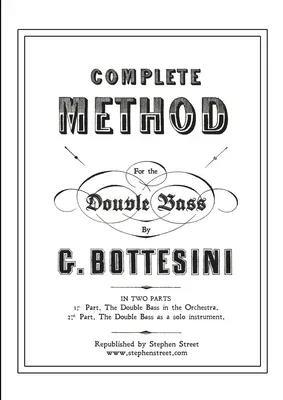 COMPLETE
METHOD

For the
Double Bass
By

G. BOTTESINI

IN TWO PARTS
1st Part, The Double Bass in the Orchestra,
2nd Part, The Double Bass as a solo instrument,

Republished by Stephen Street
www.stephenstreet.com